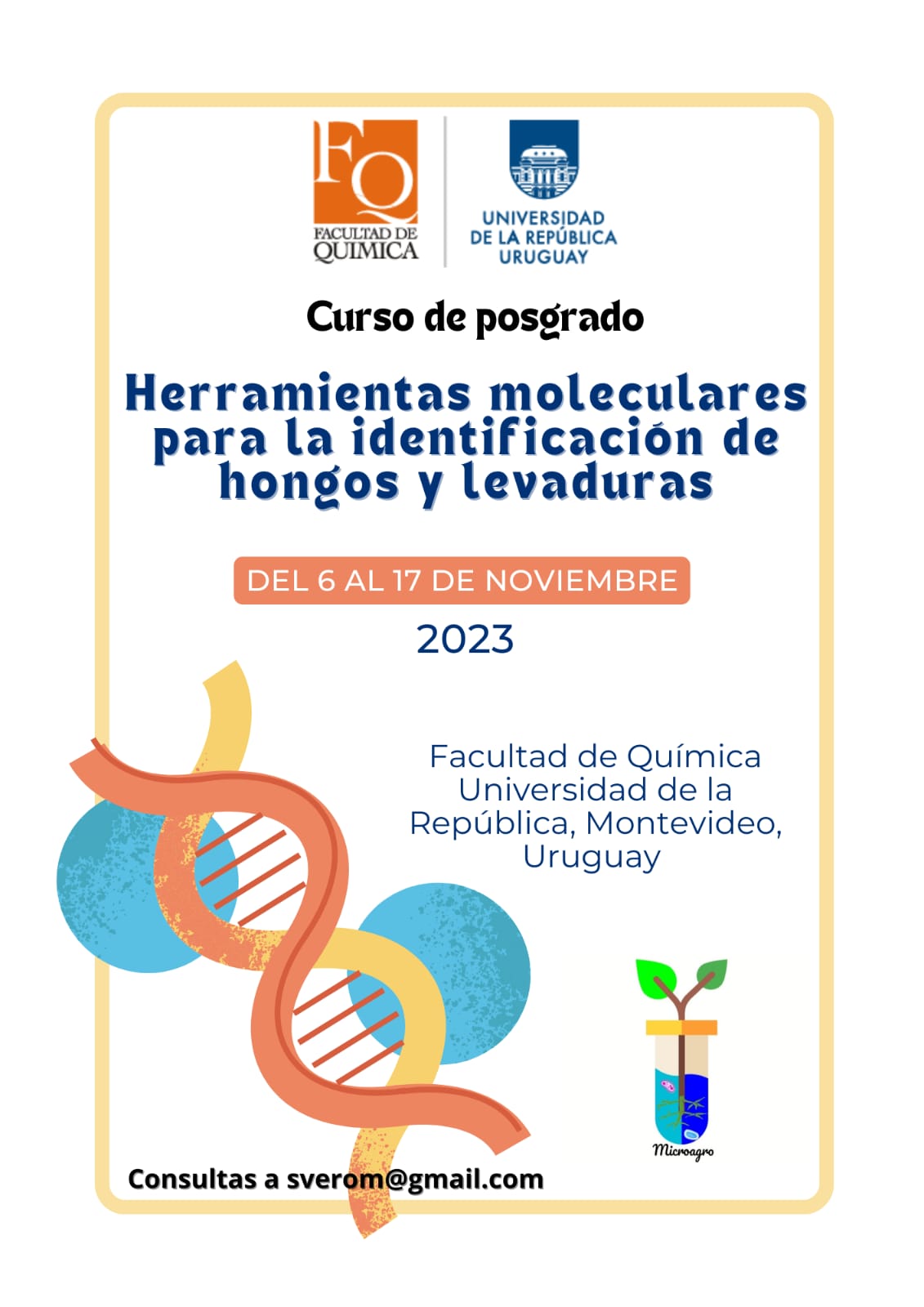 FQ
FACULTAD DE QUIMICA

UNIVERSIDAD
DE LA REPÚBLICA
URUGUAY

Curso de posgrado

Herramientas moleculares para la identificación de hongos y levaduras

DEL 6 AL 17 DE NOVIEMBRE

2023

Facultad de Química
Universidad de la
República, Montevideo,
Uruguay

Microagro

Consultas a sverom@gmail.com